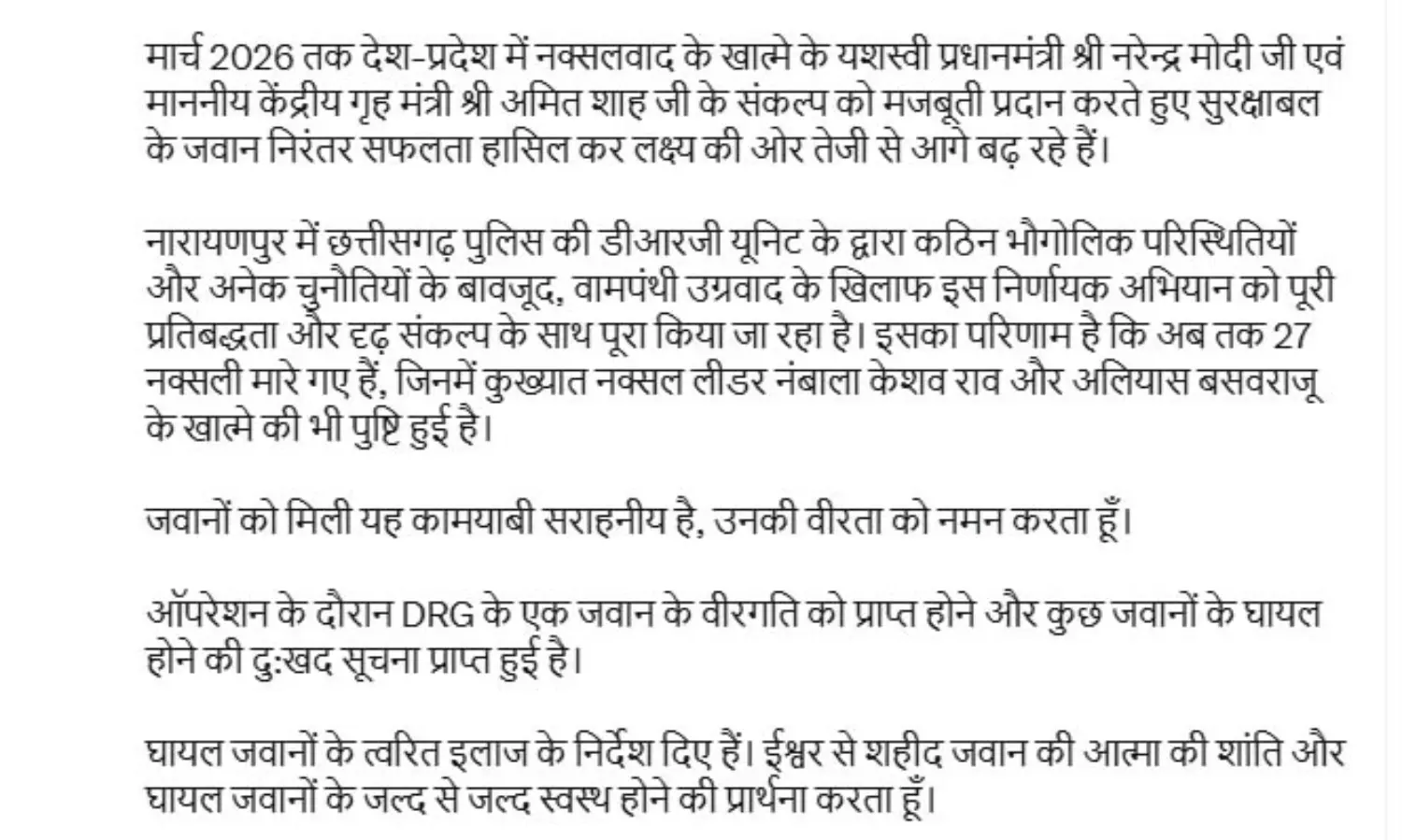 मार्च 2026 तक देश-प्रदेश में नक्सलवाद के खात्मे के यशस्वी प्रधानमंत्री श्री नरेन्द्र मोदी जी एवं माननीय केंद्रीय गृह मंत्री श्री अमित शाह जी के संकल्प को मजबूती प्रदान करते हुए सुरक्षाबल के जवान निरंतर सफलता हासिल कर लक्ष्य की ओर तेजी से आगे बढ़ रहे हैं।

नारायणपुर में छत्तीसगढ़ पुलिस की डीआरजी यूनिट के द्वारा कठिन भौगोलिक परिस्थितियों और अनेक चुनौतियों के बावजूद, वामपंथी उग्रवाद के खिलाफ इस निर्णायक अभियान को पूरी प्रतिबद्धता और दृढ़ संकल्प के साथ पूरा किया जा रहा है। इसका परिणाम है कि अब तक 27 नक्सली मारे गए हैं, जिनमें कुख्यात नक्सल लीडर नंबाला केशव राव और अलियास बसवराजू के खात्मे की भी पुष्टि हुई है।

जवानों को मिली यह कामयाबी सराहनीय है, उनकी वीरता को नमन करता हूँ।

ऑपरेशन के दौरान DRG के एक जवान के वीरगति को प्राप्त होने और कुछ जवानों के घायल होने की दु:खद सूचना प्राप्त हुई है।

घायल जवानों के त्वरित इलाज के निर्देश दिए हैं। ईश्वर से शहीद जवान की आत्मा की शांति और घायल जवानों के जल्द से जल्द स्वस्थ होने की प्रार्थना करता हूँ।